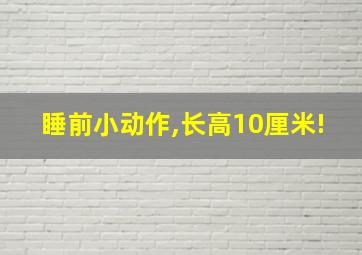 睡前小动作,长高10厘米!